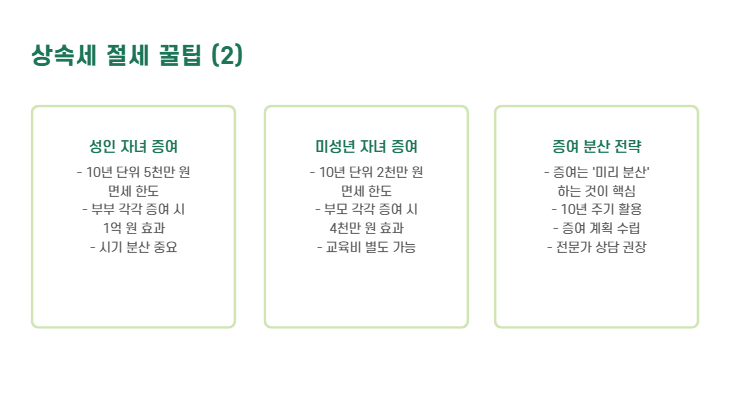 상속세 절세 꿀팁 (2)

성인 자녀 증여

- 10년 단위 5천만 원 면세 한도
- 부부 각각 증여 시 1억 원 효과
- 시기 분산 중요

미성년 자녀 증여

- 10년 단위 2천만 원 면세 한도
- 부모 각각 증여 시 4천만 원 효과
- 교육비 별도 가능

증여 분산 전략

- 증여는 '미리 분산' 하는 것이 핵심
- 10년 주기 활용
- 증여 계획 수립
- 전문가 상담 권장